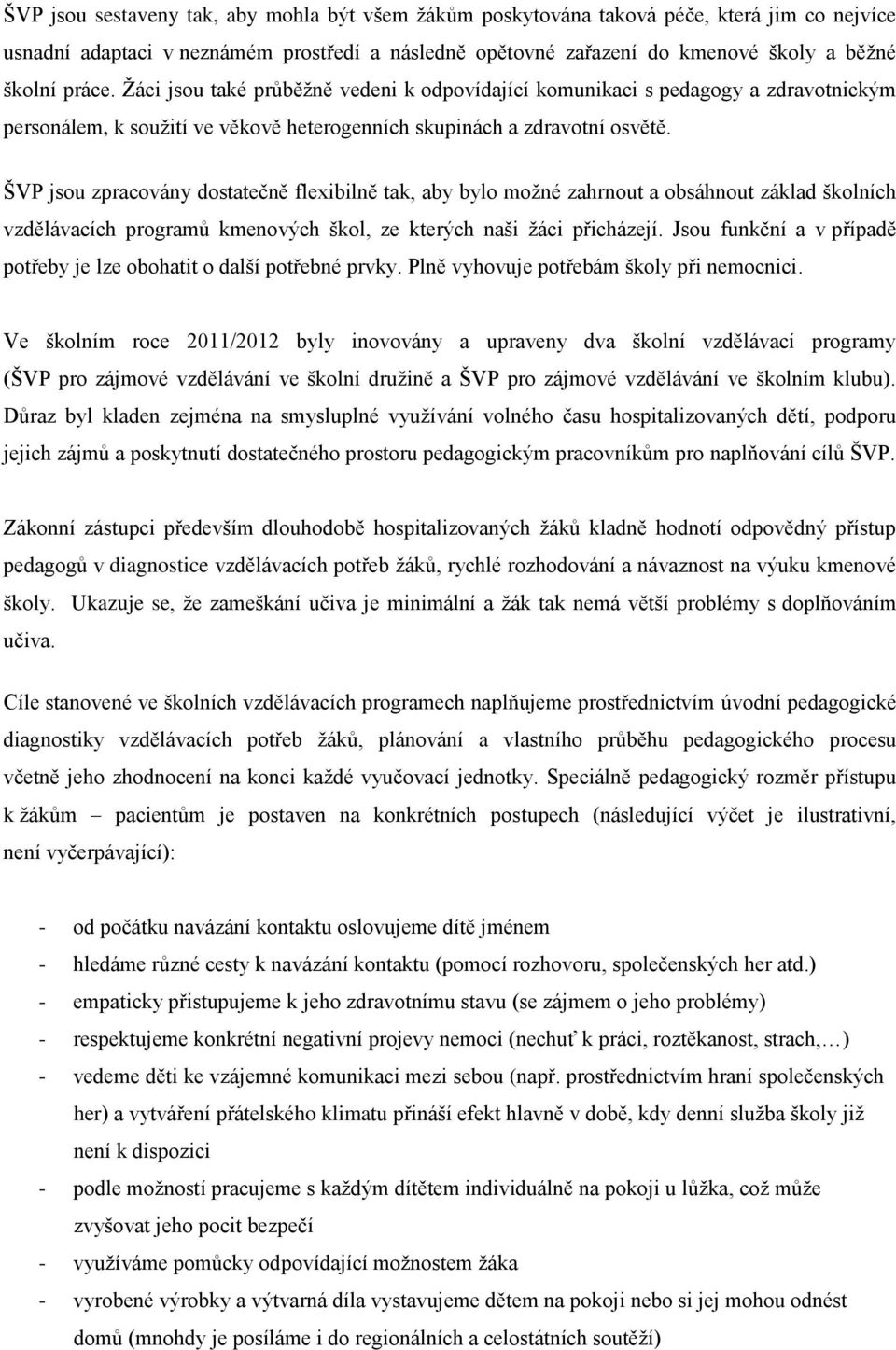 ŠVP jsou sestaveny tak, aby mohla být všem žákům poskytována taková péče, která jim co nejvíce usnadní adaptaci v neznámém prostředí a následně opětovné zařazení do kmenové školy a běžné školní práce. Žáci jsou také průběžně vedeni k odpovídající komunikaci s pedagogy a zdravotnickým personálem, k soužití ve věkově heterogenních skupinách a zdravotní osvětě.

ŠVP jsou zpracovány dostatečně flexibilně tak, aby bylo možné zahrnout a obsáhnout základ školních vzdělávacích programů kmenových škol, ze kterých naši žáci přicházejí. Jsou funkční a v případě potřeby je lze obohatit o další potřebné prvky. Plně vyhovuje potřebám školy při nemocnici.

Ve školním roce 2011/2012 byly inovovány a upraveny dva školní vzdělávací programy (ŠVP pro zájmové vzdělávání ve školní družině a ŠVP pro zájmové vzdělávání ve školním klubu). Důraz byl kladen zejména na smysluplné využívání volného času hospitalizovaných dětí, podporu jejich zájmů a poskytnutí dostatečného prostoru pedagogickým pracovníkům pro naplňování cílů ŠVP.

Zákonní zástupci především dlouhodobě hospitalizovaných žáků kladně hodnotí odpovědný přístup pedagogů v diagnostice vzdělávacích potřeb žáků, rychlé rozhodování a návaznost na výuku kmenové školy. Ukazuje se, že zameškání učiva je minimální a žák tak nemá větší problémy s doplňováním učiva.

Cíle stanovené ve školních vzdělávacích programech naplňujeme prostřednictvím úvodní pedagogické diagnostiky vzdělávacích potřeb žáků, plánování a vlastního průběhu pedagogického procesu včetně jeho zhodnocení na konci každé vyučovací jednotky. Speciálně pedagogický rozměr přístupu k žákům – pacientům je postaven na konkrétních postupech (následující výčet je ilustrativní, není vyčerpávající):

- od počátku navázání kontaktu oslovujeme dítě jménem
- hledáme různé cesty k navázání kontaktu (pomocí rozhovoru, společenských her atd.)
- empaticky přistupujeme k jeho zdravotnímu stavu (se zájmem o jeho problémy)
- respektujeme konkrétní negativní projevy nemoci (nechuť k práci, roztěkanost, strach,…)
- vedeme děti ke vzájemné komunikaci mezi sebou (např. prostřednictvím hraní společenských her) a vytváření přátelského klimatu přináší efekt hlavně v době, kdy denní služba školy již není k dispozici
- podle možností pracujeme s každým dítětem individuálně na pokoji u lůžka, což může zvyšovat jeho pocit bezpečí
- využíváme pomůcky odpovídající možnostem žáka
- vyrobené výrobky a výtvarná díla vystavujeme dětem na pokoji nebo si jej mohou odnést domů (mnohdy je posíláme i do regionálních a celostátních soutěží)